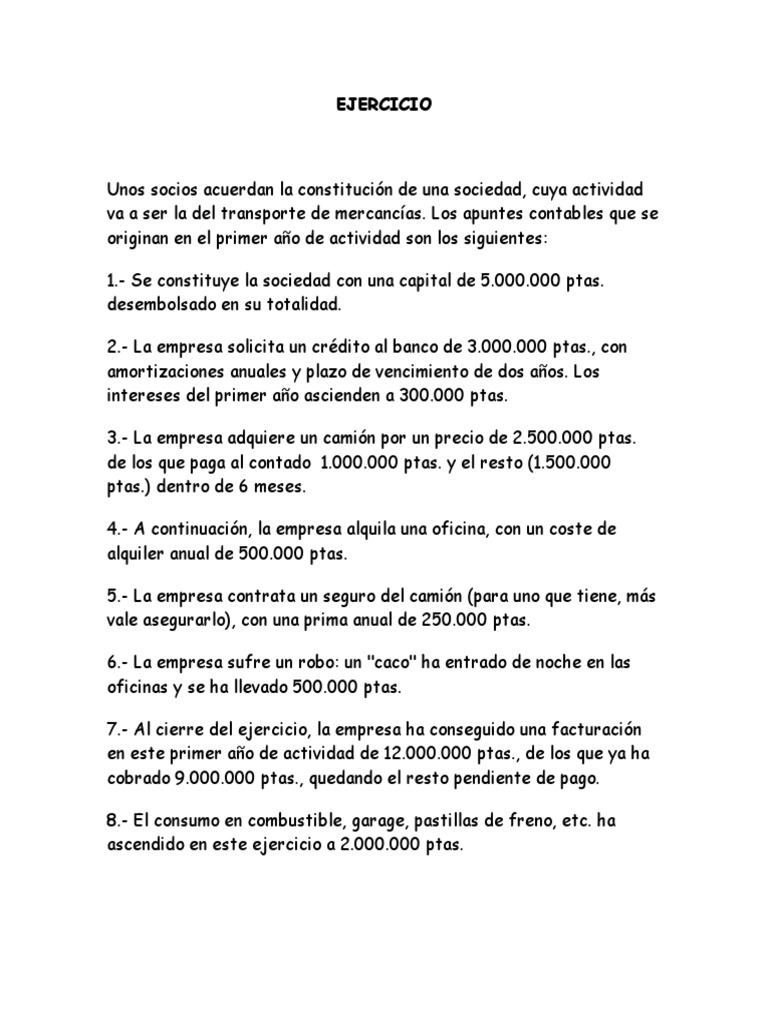 EJERCICIO

Unos socios acuerdan la constitución de una sociedad, cuya actividad va a ser la del transporte de mercancías. Los apuntes contables que se originan en el primer año de actividad son los siguientes:

1.- Se constituye la sociedad con una capital de 5.000.000 ptas. desembolsado en su totalidad.

2.- La empresa solicita un crédito al banco de 3.000.000 ptas., con amortizaciones anuales y plazo de vencimiento de dos años. Los intereses del primer año ascienden a 300.000 ptas.

3.- La empresa adquiere un camión por un precio de 2.500.000 ptas. de los que paga al contado 1.000.000 ptas. y el resto (1.500.000 ptas.) dentro de 6 meses.

4.- A continuación, la empresa alquila una oficina, con un coste de alquiler anual de 500.000 ptas.

5.- La empresa contrata un seguro del camión (para uno que tiene, más vale asegurarlo), con una prima anual de 250.000 ptas.

6.- La empresa sufre un robo: un "caco" ha entrado de noche en las oficinas y se ha llevado 500.000 ptas.

7.- Al cierre del ejercicio, la empresa ha conseguido una facturación en este primer año de actividad de 12.000.000 ptas., de los que ya ha cobrado 9.000.000 ptas., quedando el resto pendiente de pago.

8.- El consumo en combustible, garage, pastillas de freno, etc. ha ascendido en este ejercicio a 2.000.000 ptas.